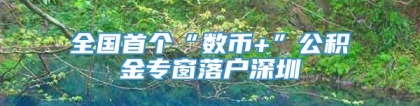 全国首个“数币+”公积金专窗落户深圳